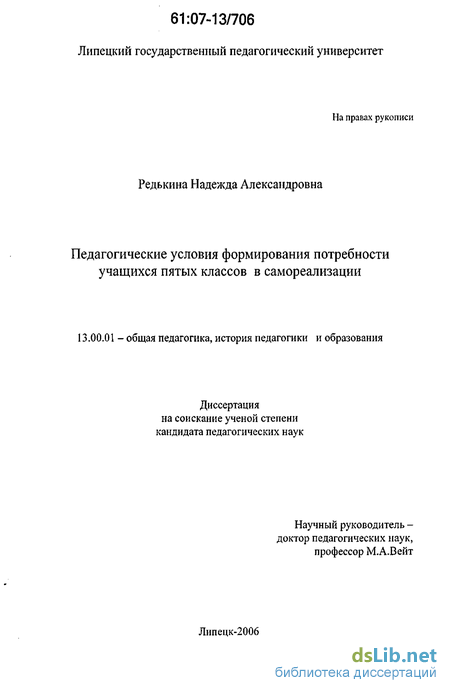 61:07-13/706

Липецкий государственный педагогический университет

На правах рукописи

Редькина Надежда Александровна

Педагогические условия формирования потребности учащихся пятых классов в самореализации

13.00.01 – общая педагогика, история педагогики и образования

Диссертация
на соискание ученой степени
кандидата педагогических наук

Научный руководитель –
доктор педагогических наук,
профессор М.А.Вейт

Липецк-2006

dsLib.net
библиотека диссертаций